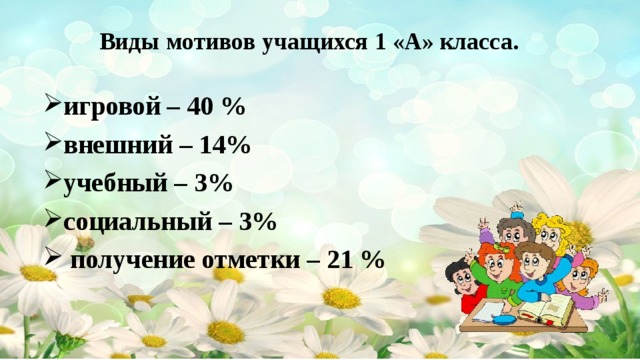 Виды мотивов учащихся 1 «А» класса.

➢игровой – 40 %
➢внешний – 14%
➢учебный – 3%
➢социальный – 3%
➢ получение отметки – 21 %